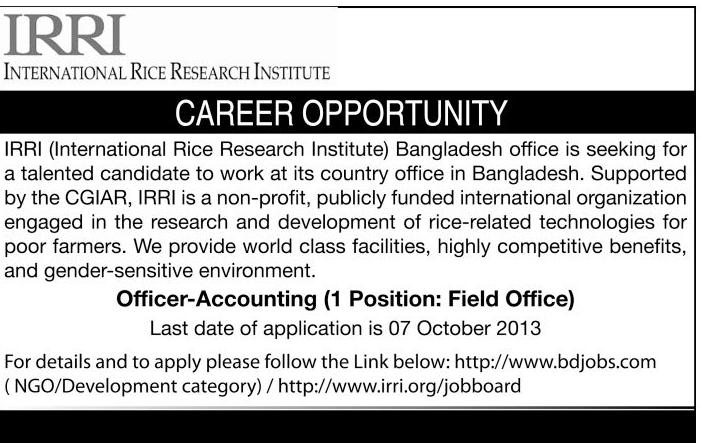 IRRI
INTERNATIONAL RICE RESEARCH INSTITUTE

CAREER OPPORTUNITY

IRRI (International Rice Research Institute) Bangladesh office is seeking for a talented candidate to work at its country office in Bangladesh. Supported by the CGIAR, IRRI is a non-profit, publicly funded international organization engaged in the research and development of rice-related technologies for poor farmers. We provide world class facilities, highly competitive benefits, and gender-sensitive environment.

Officer-Accounting (1 Position: Field Office)

Last date of application is 07 October 2013

For details and to apply please follow the Link below: http://www.bdjobs.com ( NGO/Development category) / http://www.irri.org/jobboard